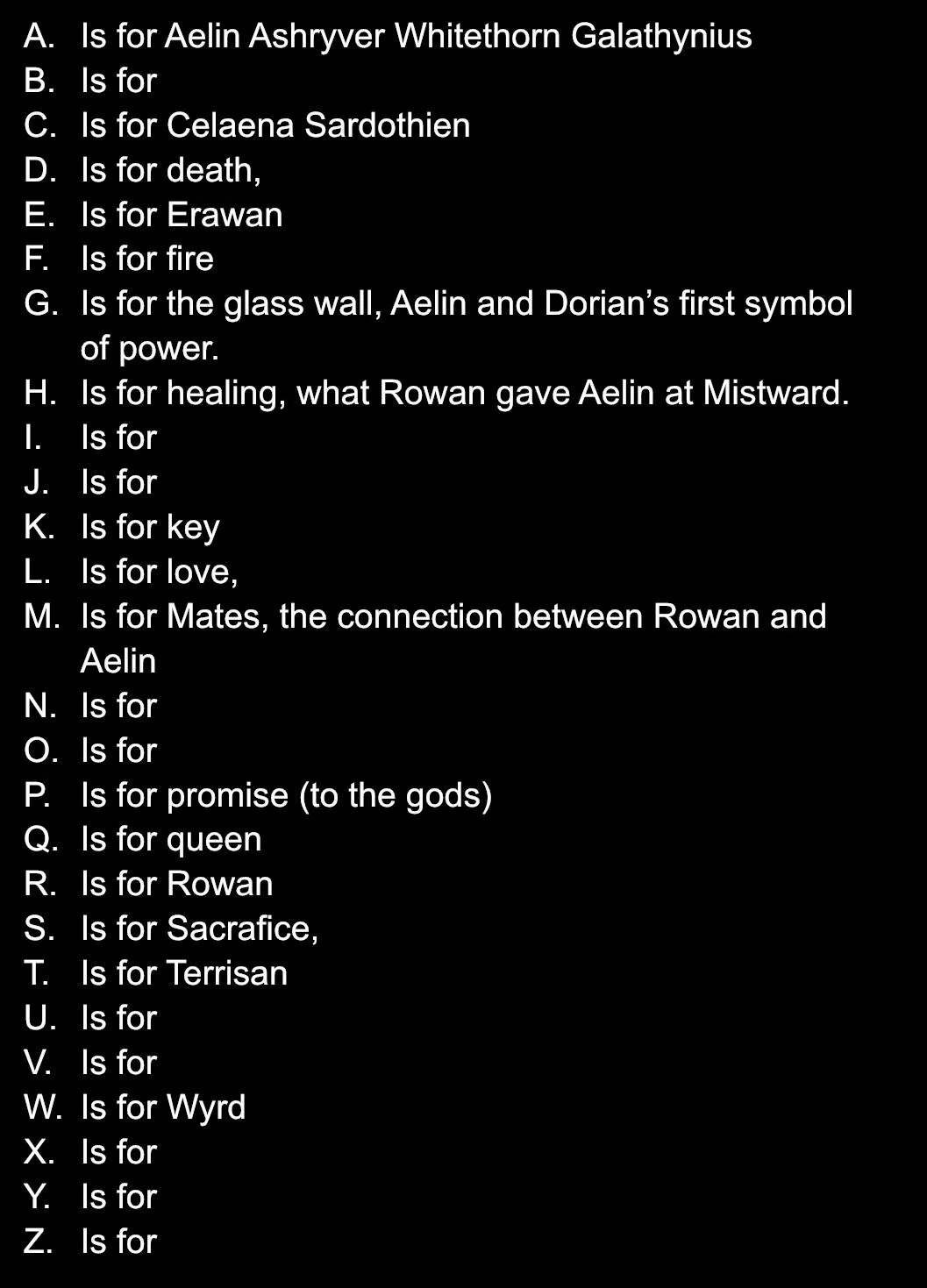 A. Is for Aelin Ashryver Whitethorn Galathynius
B. Is for
C. Is for Celaena Sardothien
D. Is for death,
E. Is for Erawan
F. Is for fire
G. Is for the glass wall, Aelin and Dorian’s first symbol of power.
H. Is for healing, what Rowan gave Aelin at Mistward.
I. Is for
J. Is for
K. Is for key
L. Is for love,
M. Is for Mates, the connection between Rowan and Aelin
N. Is for
O. Is for
P. Is for promise (to the gods)
Q. Is for queen
R. Is for Rowan
S. Is for Sacrafice,
T. Is for Terrisan
U. Is for
V. Is for
W. Is for Wyrd
X. Is for
Y. Is for
Z. Is for